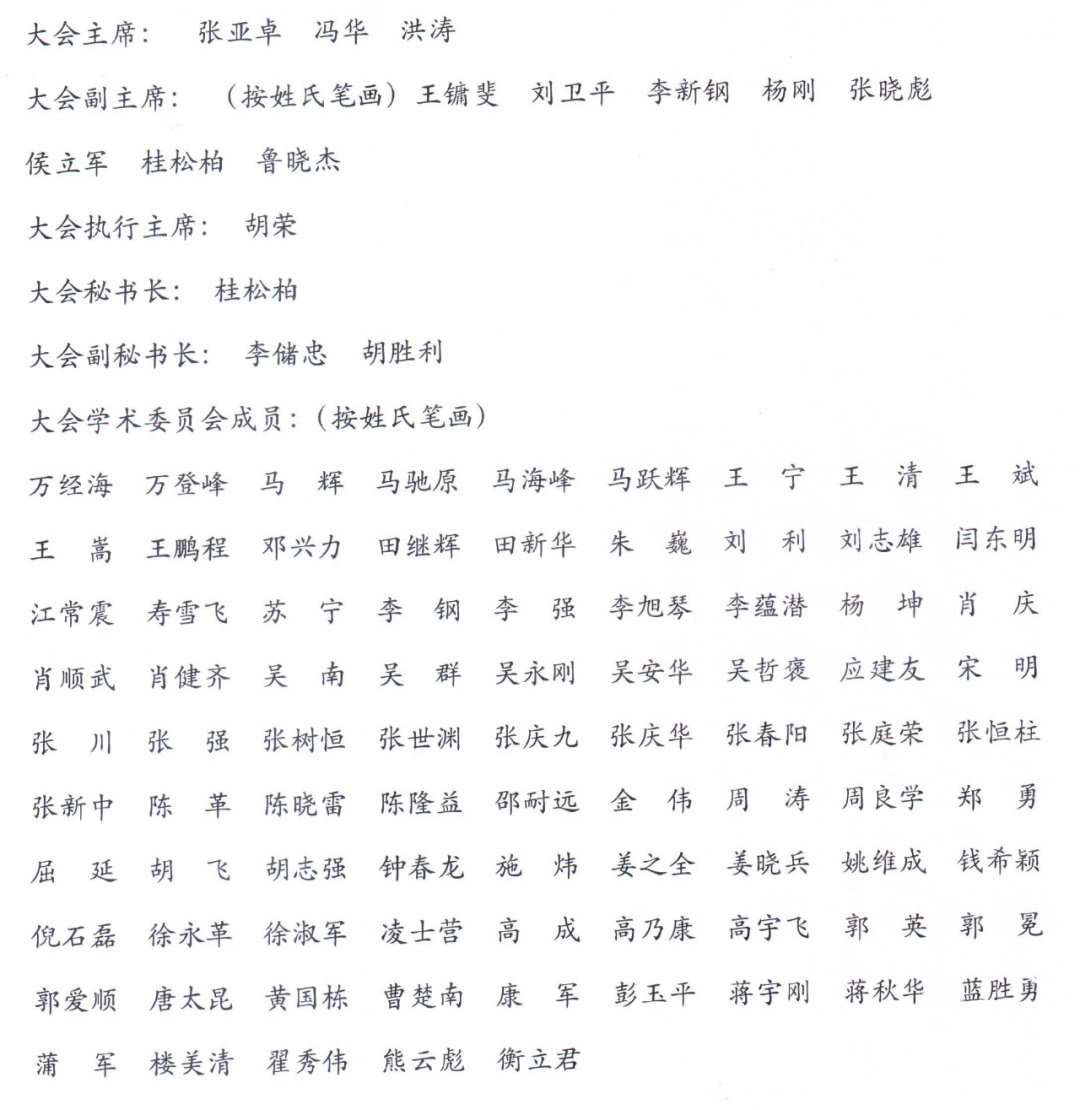 大会主席： 张亚卓 冯华 洪涛

大会副主席： （按姓氏笔画）王镛斐 刘卫平 李新钢 杨刚 张晓彪 侯立军 桂松柏 鲁晓杰

大会执行主席： 胡荣

大会秘书长： 桂松柏

大会副秘书长： 李储忠 胡胜利

大会学术委员会成员：（按姓氏笔画）

万经海 万登峰 马 辉 马驰原 马海峰 马跃辉 王 宁 王 清 王 斌 王 嵩 王鹏程 邓兴力 田继辉 田新华 朱 巍 刘 利 刘志雄 闫东明 江常震 寿雪飞 苏 宁 李 钢 李 强 李旭琴 李蕴潜 杨 坤 肖 庆 肖顺武 肖健齐 吴 南 吴 群 吴永刚 吴安华 吴哲褒 应建友 宋 明 张 川 张 强 张树恒 张世渊 张庆九 张庆华 张春阳 张庭荣 张恒柱 张新中 陈 革 陈晓雷 陈隆益 邵耐远 金 伟 周 涛 周良学 郑 勇 屈 延 胡 飞 胡志强 钟春龙 施 炜 姜之全 姜晓兵 姚维成 钱希颖 倪石磊 徐永革 徐淑军 凌士营 高 成 高乃康 高宇飞 郭 英 郭 冕 郭爱顺 唐太昆 黄国栋 曹楚南 康 军 彭玉平 蒋宇刚 蒋秋华 蓝胜勇 蒲 军 楼美清 翟秀伟 熊云彪 衡立君